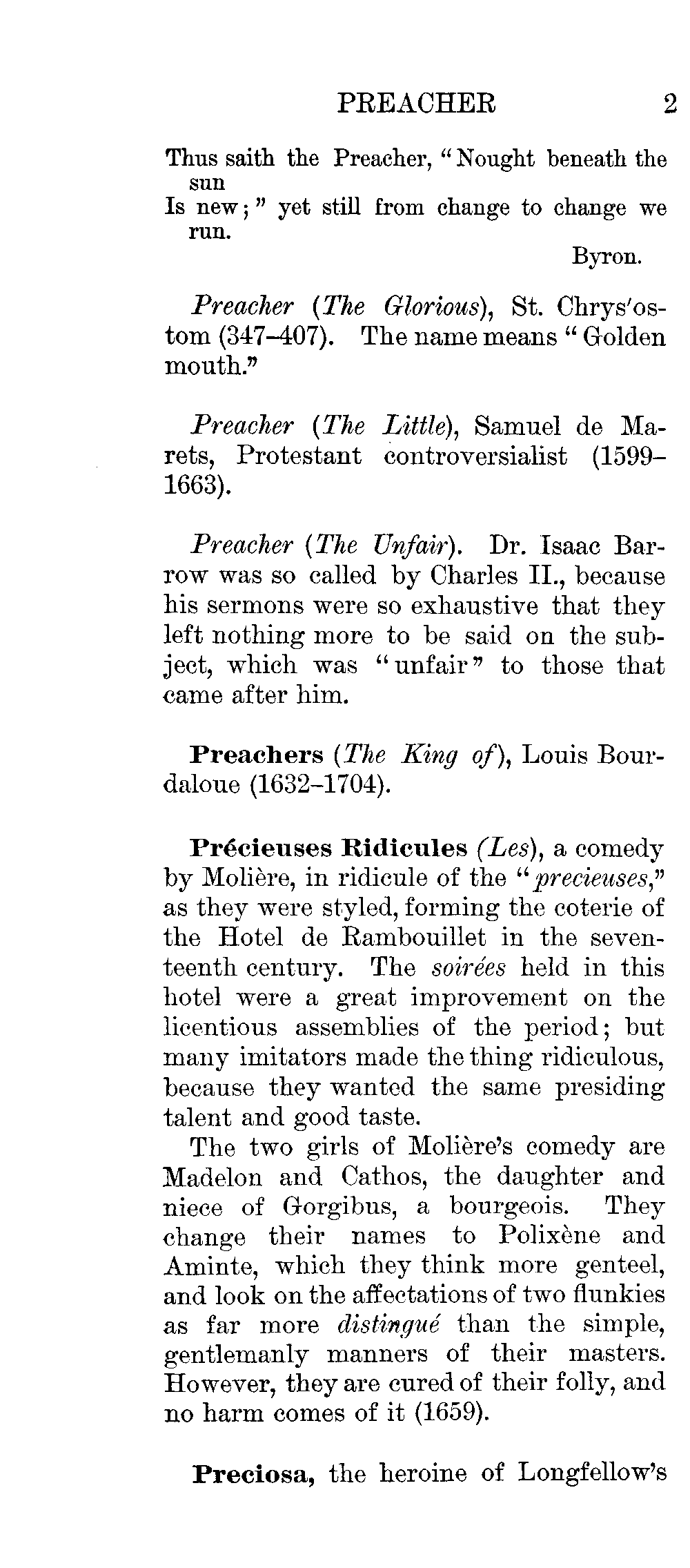 PREACHER 2

Thus saith the Preacher, "Nought beneath the sun
Is new;" yet still from change to change we run.
Byron.

Preacher (The Glorious), St. Chrys'ostom (347–407). The name means "Golden mouth."

Preacher (The Little), Samuel de Marets, Protestant controversialist (1599–1663).

Preacher (The Unfair). Dr. Isaac Barrow was so called by Charles II., because his sermons were so exhaustive that they left nothing more to be said on the subject, which was "unfair" to those that came after him.

Preachers (The King of), Louis Bourdaloue (1632–1704).

Précieuses Ridicules (Les), a comedy by Molière, in ridicule of the "precieuses," as they were styled, forming the coterie of the Hotel de Rambouillet in the seventeenth century. The soirées held in this hotel were a great improvement on the licentious assemblies of the period; but many imitators made the thing ridiculous, because they wanted the same presiding talent and good taste.

The two girls of Molière's comedy are Madelon and Cathos, the daughter and niece of Gorgibus, a bourgeois. They change their names to Polixène and Aminte, which they think more genteel, and look on the affectations of two flunkies as far more distingué than the simple, gentlemanly manners of their masters. However, they are cured of their folly, and no harm comes of it (1659).

Preciosa, the heroine of Longfellow's